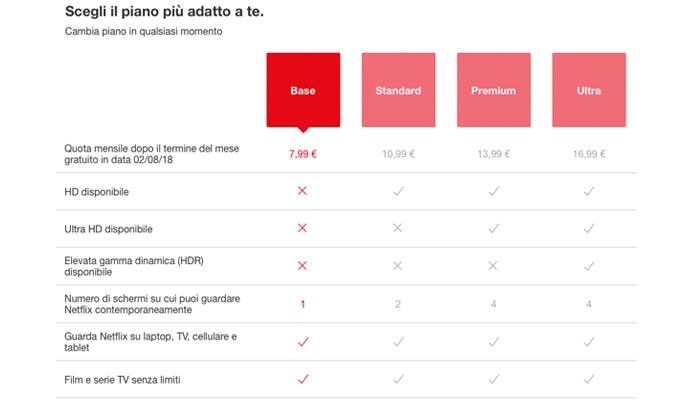 Scegli il piano più adatto a te.

Cambia piano in qualsiasi momento

| | Base | Standard | Premium | Ultra |
|---|---|---|---|---|
| Quota mensile dopo il termine del mese gratuito in data 02/08/18 | 7,99 € | 10,99 € | 13,99 € | 16,99 € |
| HD disponibile | ✗ | ✓ | ✓ | ✓ |
| Ultra HD disponibile | ✗ | ✗ | ✓ | ✓ |
| Elevata gamma dinamica (HDR) disponibile | ✗ | ✗ | ✗ | ✓ |
| Numero di schermi su cui puoi guardare Netflix contemporaneamente | 1 | 2 | 4 | 4 |
| Guarda Netflix su laptop, TV, cellulare e tablet | ✓ | ✓ | ✓ | ✓ |
| Film e serie TV senza limiti | ✓ | ✓ | ✓ | ✓ |